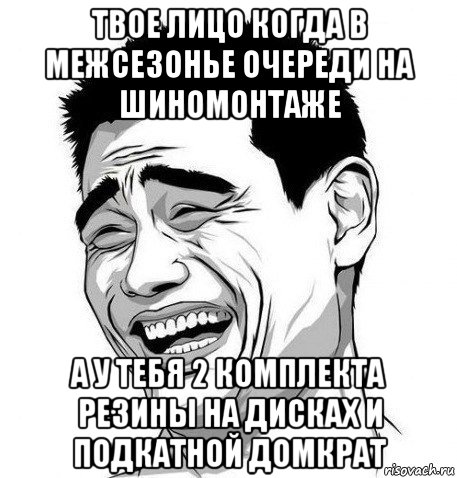 ТВОЕ ЛИЦО КОГДА В МЕЖСЕЗОНЬЕ ОЧЕРЕДИ НА ШИНОМОНТАЖЕ

А У ТЕБЯ 2 КОМПЛЕКТА РЕЗИНЫ НА ДИСКАХ И ПОДКАТНОЙ ДОМКРАТ

risovach.ru